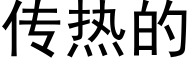 传热的